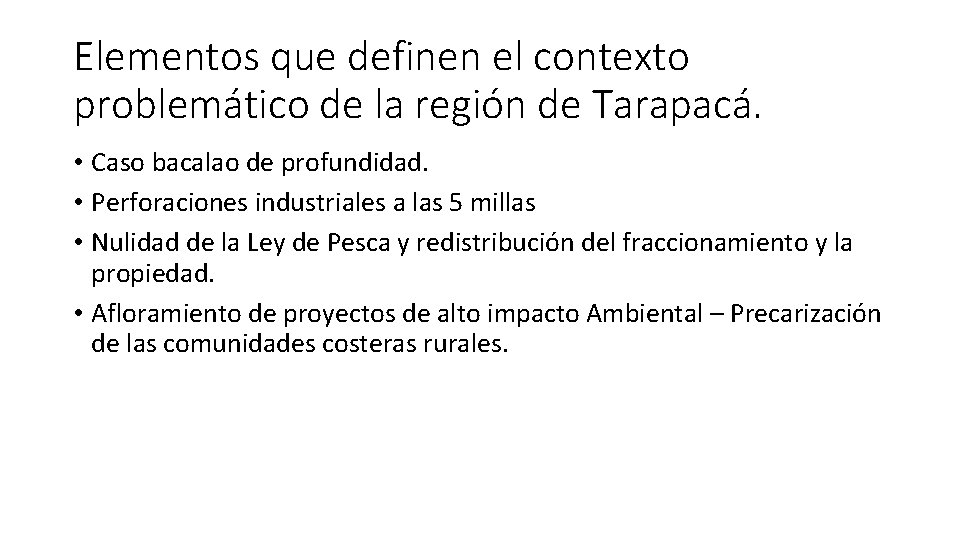 Elementos que definen el contexto problemático de la región de Tarapacá.

• Caso bacalao de profundidad.
• Perforaciones industriales a las 5 millas
• Nulidad de la Ley de Pesca y redistribución del fraccionamiento y la propiedad.
• Afloramiento de proyectos de alto impacto Ambiental – Precarización de las comunidades costeras rurales.